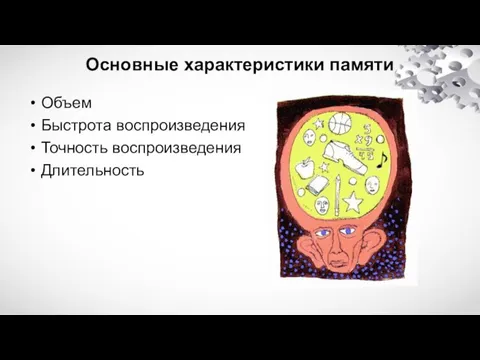 Основные характеристики памяти

• Объем
• Быстрота воспроизведения
• Точность воспроизведения
• Длительность

5
x9
45